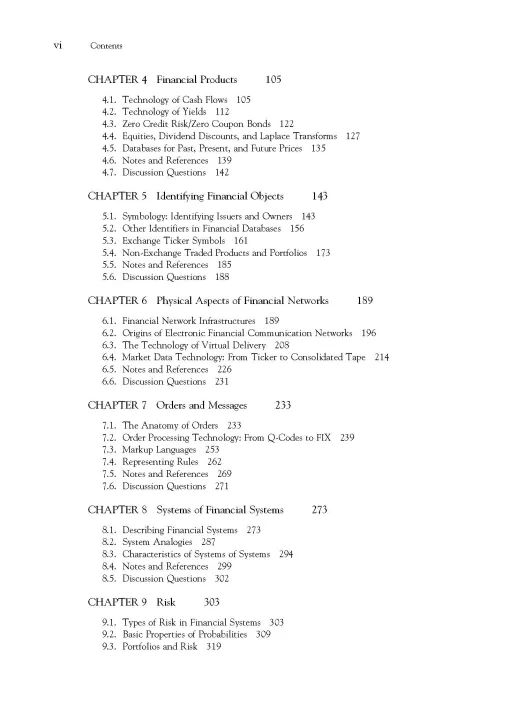 vi Contents

CHAPTER 4 Financial Products 105

4.1. Technology of Cash Flows 105
4.2. Technology of Yields 112
4.3. Zero Credit Risk/Zero Coupon Bonds 122
4.4. Equities, Dividend Discounts, and Laplace Transforms 127
4.5. Databases for Past, Present, and Future Prices 135
4.6. Notes and References 139
4.7. Discussion Questions 142

CHAPTER 5 Identifying Financial Objects 143

5.1. Symbology: Identifying Issuers and Owners 143
5.2. Other Identifiers in Financial Databases 156
5.3. Exchange Ticker Symbols 161
5.4. Non-Exchange Traded Products and Portfolios 173
5.5. Notes and References 185
5.6. Discussion Questions 188

CHAPTER 6 Physical Aspects of Financial Networks 189

6.1. Financial Network Infrastructures 189
6.2. Origins of Electronic Financial Communication Networks 196
6.3. The Technology of Virtual Delivery 208
6.4. Market Data Technology: From Ticker to Consolidated Tape 214
6.5. Notes and References 226
6.6. Discussion Questions 231

CHAPTER 7 Orders and Messages 233

7.1. The Anatomy of Orders 233
7.2. Order Processing Technology: From Q-Codes to FIX 239
7.3. Markup Languages 253
7.4. Representing Rules 262
7.5. Notes and References 269
7.6. Discussion Questions 271

CHAPTER 8 Systems of Financial Systems 273

8.1. Describing Financial Systems 273
8.2. System Analogies 287
8.3. Characteristics of Systems of Systems 294
8.4. Notes and References 299
8.5. Discussion Questions 302

CHAPTER 9 Risk 303

9.1. Types of Risk in Financial Systems 303
9.2. Basic Properties of Probabilities 309
9.3. Portfolios and Risk 319